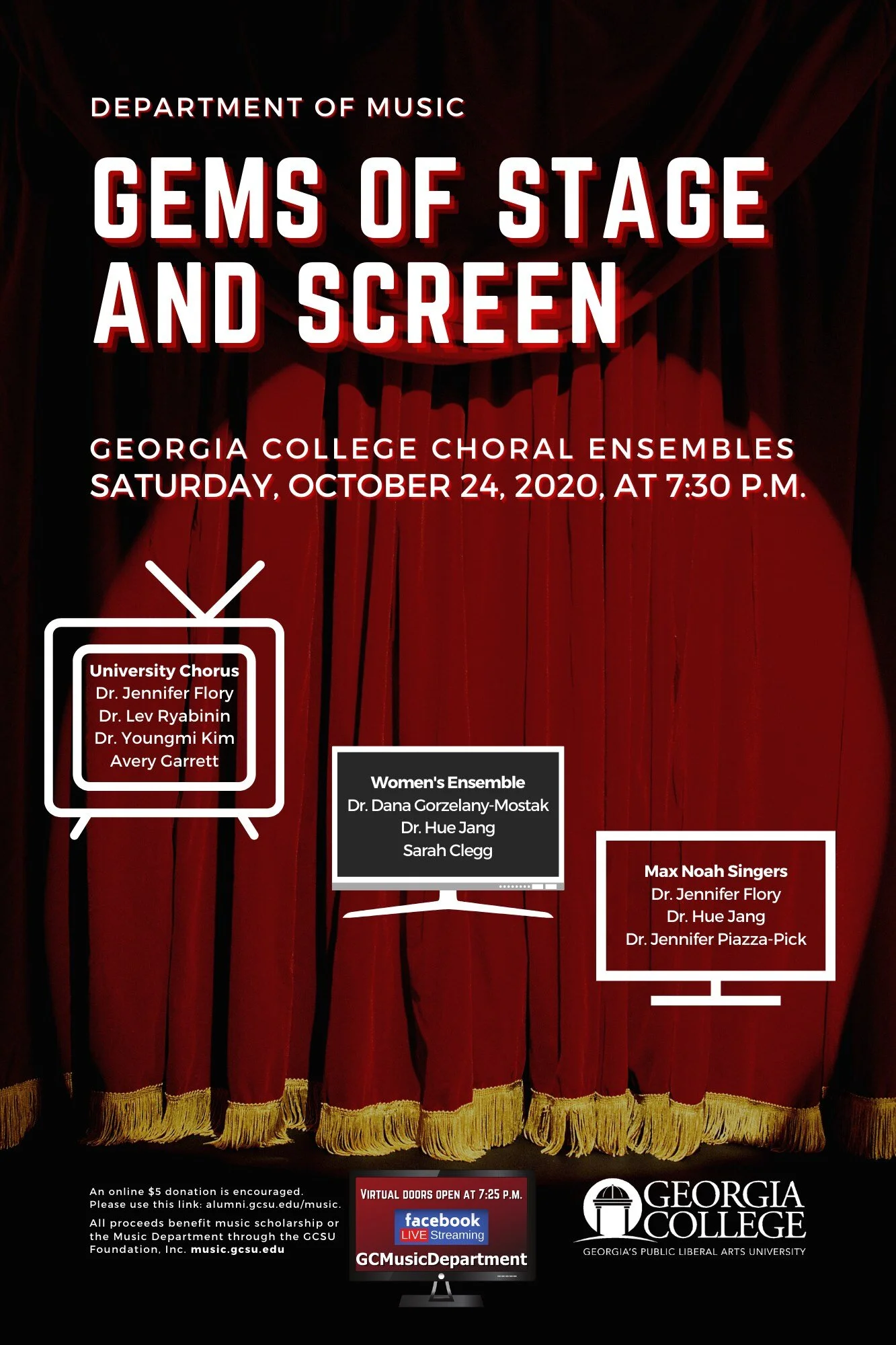 DEPARTMENT OF MUSIC

GEMS OF STAGE AND SCREEN

GEORGIA COLLEGE CHORAL ENSEMBLES
SATURDAY, OCTOBER 24, 2020, AT 7:30 P.M.

University Chorus
Dr. Jennifer Flory
Dr. Lev Ryabinin
Dr. Youngmi Kim
Avery Garrett

Women's Ensemble
Dr. Dana Gorzelany-Mostak
Dr. Hue Jang
Sarah Clegg

Max Noah Singers
Dr. Jennifer Flory
Dr. Hue Jang
Dr. Jennifer Piazza-Pick

An online $5 donation is encouraged. Please use this link: alumni.gcsu.edu/music.

All proceeds benefit music scholarship or the Music Department through the GCSU Foundation, Inc. music.gcsu.edu

VIRTUAL DOORS OPEN AT 7:25 P.M.
facebook
LIVE Streaming
GCMusicDepartment

GEORGIA COLLEGE
GEORGIA'S PUBLIC LIBERAL ARTS UNIVERSITY